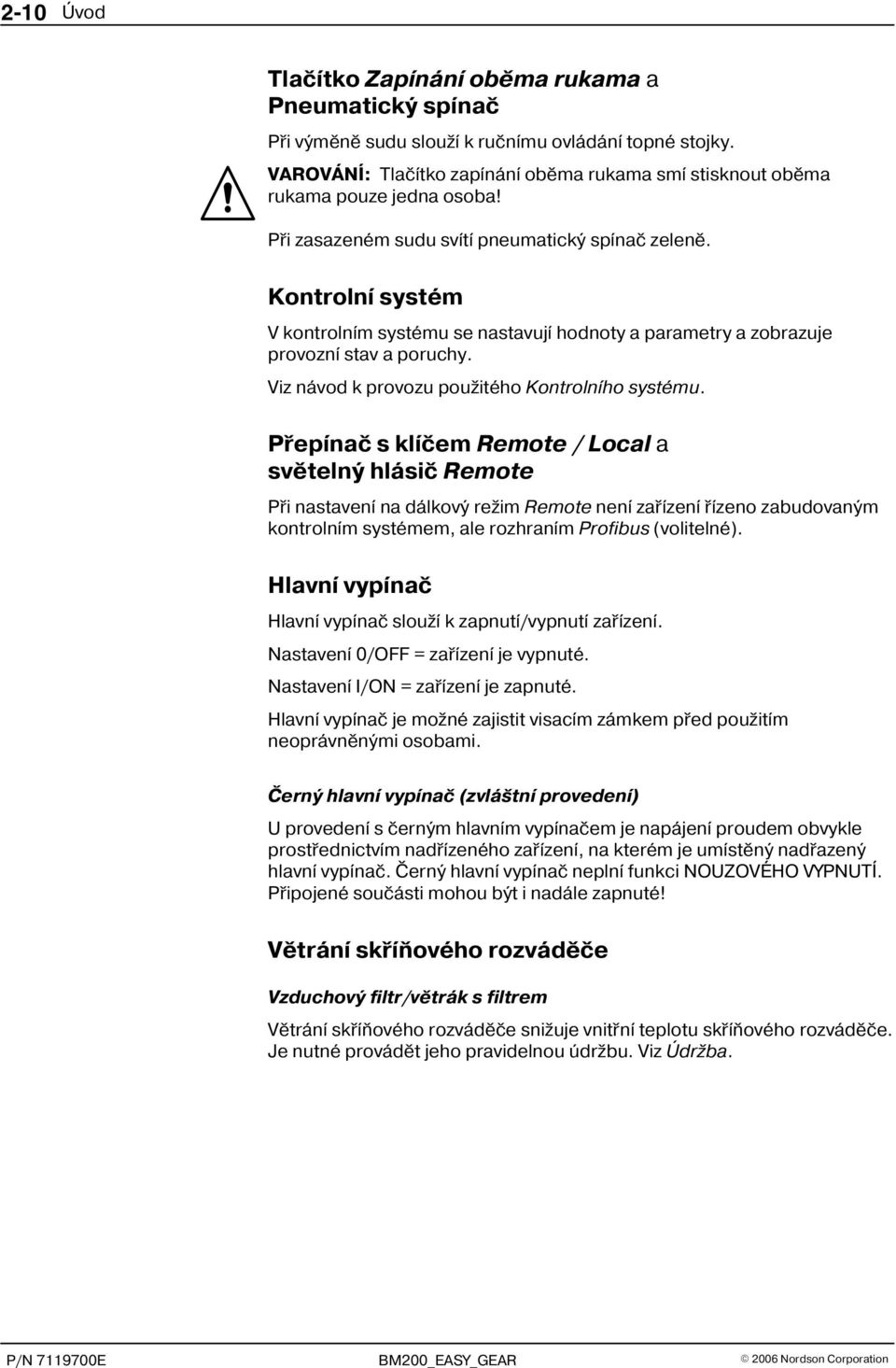 2-10 Úvod

Tlačítko Zapínání oběma rukama a Pneumatický spínač

Při výměně sudu slouží k ručnímu ovládání topné stojky.

VAROVÁNÍ: Tlačítko zapínání oběma rukama smí stisknout oběma rukama pouze jedna osoba!

Při zasazeném sudu svítí pneumatický spínač zeleně.

Kontrolní systém

V kontrolním systému se nastavují hodnoty a parametry a zobrazuje provozní stav a poruchy.

Viz návod k provozu použitého Kontrolního systému.

Přepínač s klíčem Remote / Local a světelný hlásič Remote

Při nastavení na dálkový režim Remote není zařízení řízeno zabudovaným kontrolním systémem, ale rozhraním Profibus (volitelné).

Hlavní vypínač

Hlavní vypínač slouží k zapnutí/vypnutí zařízení.

Nastavení 0/OFF = zařízení je vypnuté.

Nastavení I/ON = zařízení je zapnuté.

Hlavní vypínač je možné zajistit visacím zámkem před použitím neoprávněnými osobami.

Černý hlavní vypínač (zvláštní provedení)

U provedení s černým hlavním vypínačem je napájení proudem obvykle prostřednictvím nadřízeného zařízení, na kterém je umístěný nadřazený hlavní vypínač. Černý hlavní vypínač neplní funkci NOUZOVÉHO VYPNUTÍ. Připojené součásti mohou být i nadále zapnuté!

Větrání skříňového rozváděče

Vzduchový filtr/větrák s filtrem

Větrání skříňového rozváděče snižuje vnitřní teplotu skříňového rozváděče. Je nutné provádět jeho pravidelnou údržbu. Viz Údržba.

P/N 7119700E BM200_EASY_GEAR © 2006 Nordson Corporation